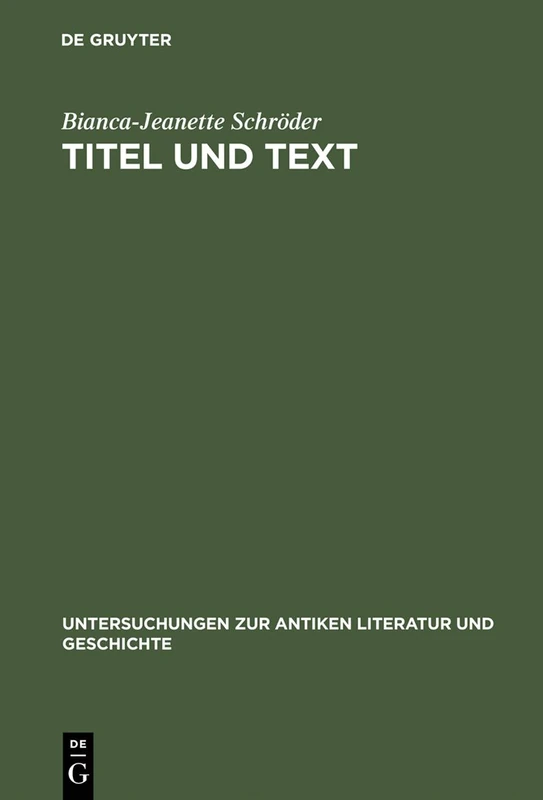 DE GRUYTER

Bianca-Jeanette Schröder

TITEL UND TEXT

UNTERSUCHUNGEN ZUR ANTIKEN LITERATUR UND GESCHICHTE

DE
G